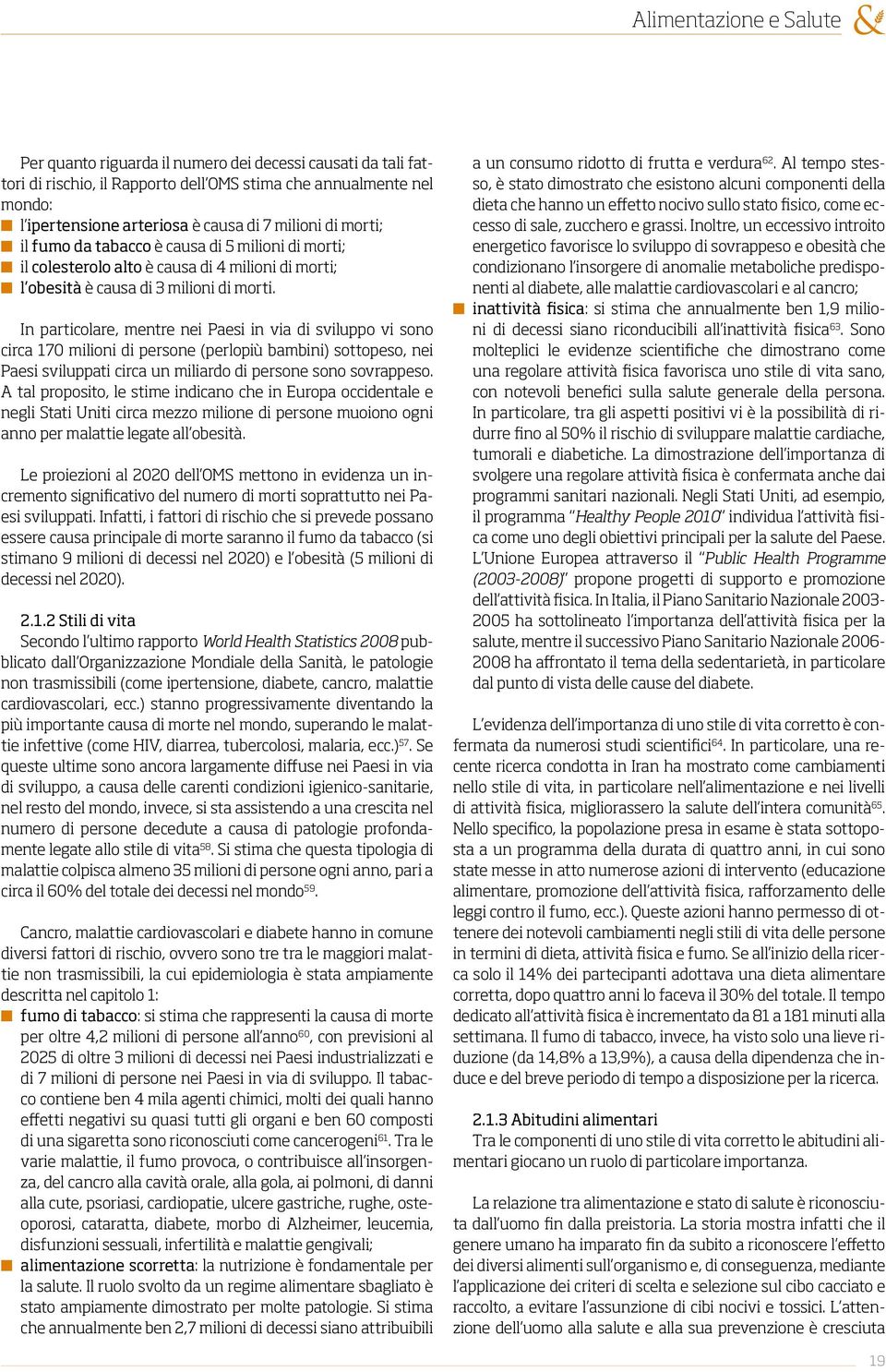 Alimentazione e Salute &

Per quanto riguarda il numero dei decessi causati da tali fattori di rischio, il Rapporto dell'OMS stima che annualmente nel mondo:
l'ipertensione arteriosa è causa di 7 milioni di morti;
il fumo da tabacco è causa di 5 milioni di morti;
il colesterolo alto è causa di 4 milioni di morti;
l'obesità è causa di 3 milioni di morti.

In particolare, mentre nei Paesi in via di sviluppo vi sono circa 170 milioni di persone (perlopiù bambini) sottopeso, nei Paesi sviluppati circa un miliardo di persone sono sovrappeso. A tal proposito, le stime indicano che in Europa occidentale e negli Stati Uniti circa mezzo milione di persone muoiono ogni anno per malattie legate all'obesità.

Le proiezioni al 2020 dell'OMS mettono in evidenza un incremento significativo del numero di morti soprattutto nei Paesi sviluppati. Infatti, i fattori di rischio che si prevede possano essere causa principale di morte saranno il fumo da tabacco (si stimano 9 milioni di decessi nel 2020) e l'obesità (5 milioni di decessi nel 2020).

2.1.2 Stili di vita
Secondo l'ultimo rapporto World Health Statistics 2008 pubblicato dall'Organizzazione Mondiale della Sanità, le patologie non trasmissibili (come ipertensione, diabete, cancro, malattie cardiovascolari, ecc.) stanno progressivamente diventando la più importante causa di morte nel mondo, superando le malattie infettive (come HIV, diarrea, tubercolosi, malaria, ecc.)$^{57}$. Se queste ultime sono ancora largamente diffuse nei Paesi in via di sviluppo, a causa delle carenti condizioni igienico-sanitarie, nel resto del mondo, invece, si sta assistendo a una crescita nel numero di persone decedute a causa di patologie profondamente legate allo stile di vita$^{58}$. Si stima che questa tipologia di malattie colpisca almeno 35 milioni di persone ogni anno, pari a circa il 60% del totale dei decessi nel mondo$^{59}$.

Cancro, malattie cardiovascolari e diabete hanno in comune diversi fattori di rischio, ovvero sono tre tra le maggiori malattie non trasmissibili, la cui epidemiologia è stata ampiamente descritta nel capitolo 1:
fumo di tabacco: si stima che rappresenti la causa di morte per oltre 4,2 milioni di persone all'anno$^{60}$, con previsioni al 2025 di oltre 3 milioni di decessi nei Paesi industrializzati e di 7 milioni di persone nei Paesi in via di sviluppo. Il tabacco contiene ben 4 mila agenti chimici, molti dei quali hanno effetti negativi su quasi tutti gli organi e ben 60 composti di una sigaretta sono riconosciuti come cancerogeni$^{61}$. Tra le varie malattie, il fumo provoca, o contribuisce all'insorgenza, del cancro alla cavità orale, alla gola, ai polmoni, di danni alla cute, psoriasi, cardiopatie, ulcere gastriche, rughe, osteoporosi, cataratta, diabete, morbo di Alzheimer, leucemia, disfunzioni sessuali, infertilità e malattie gengivali;
alimentazione scorretta: la nutrizione è fondamentale per la salute. Il ruolo svolto da un regime alimentare sbagliato è stato ampiamente dimostrato per molte patologie. Si stima che annualmente ben 2,7 milioni di decessi siano attribuibili a un consumo ridotto di frutta e verdura$^{62}$. Al tempo stesso, è stato dimostrato che esistono alcuni componenti della dieta che hanno un effetto nocivo sullo stato fisico, come eccesso di sale, zucchero e grassi. Inoltre, un eccessivo introito energetico favorisce lo sviluppo di sovrappeso e obesità che condizionano l'insorgere di anomalie metaboliche predisponenti al diabete, alle malattie cardiovascolari e al cancro;
inattività fisica: si stima che annualmente ben 1,9 milioni di decessi siano riconducibili all'inattività fisica$^{63}$. Sono molteplici le evidenze scientifiche che dimostrano come una regolare attività fisica favorisca uno stile di vita sano, con notevoli benefici sulla salute generale della persona. In particolare, tra gli aspetti positivi vi è la possibilità di ridurre fino al 50% il rischio di sviluppare malattie cardiache, tumorali e diabetiche. La dimostrazione dell'importanza di svolgere una regolare attività fisica è confermata anche dai programmi sanitari nazionali. Negli Stati Uniti, ad esempio, il programma "Healthy People 2010" individua l'attività fisica come uno degli obiettivi principali per la salute del Paese. L'Unione Europea attraverso il "Public Health Programme (2003-2008)" propone progetti di supporto e promozione dell'attività fisica. In Italia, il Piano Sanitario Nazionale 2003-2005 ha sottolineato l'importanza dell'attività fisica per la salute, mentre il successivo Piano Sanitario Nazionale 2006-2008 ha affrontato il tema della sedentarietà, in particolare dal punto di vista delle cause del diabete.

L'evidenza dell'importanza di uno stile di vita corretto è confermata da numerosi studi scientifici$^{64}$. In particolare, una recente ricerca condotta in Iran ha mostrato come cambiamenti nello stile di vita, in particolare nell'alimentazione e nei livelli di attività fisica, migliorassero la salute dell'intera comunità$^{65}$. Nello specifico, la popolazione presa in esame è stata sottoposta a un programma della durata di quattro anni, in cui sono state messe in atto numerose azioni di intervento (educazione alimentare, promozione dell'attività fisica, rafforzamento delle leggi contro il fumo, ecc.). Queste azioni hanno permesso di ottenere dei notevoli cambiamenti negli stili di vita delle persone in termini di dieta, attività fisica e fumo. Se all'inizio della ricerca solo il 14% dei partecipanti adottava una dieta alimentare corretta, dopo quattro anni lo faceva il 30% del totale. Il tempo dedicato all'attività fisica è incrementato da 81 a 181 minuti alla settimana. Il fumo di tabacco, invece, ha visto solo una lieve riduzione (da 14,8% a 13,9%), a causa della dipendenza che induce e del breve periodo di tempo a disposizione per la ricerca.

2.1.3 Abitudini alimentari
Tra le componenti di uno stile di vita corretto le abitudini alimentari giocano un ruolo di particolare importanza.

La relazione tra alimentazione e stato di salute è riconosciuta dall'uomo fin dalla preistoria. La storia mostra infatti che il genere umano ha imparato fin da subito a riconoscere l'effetto dei diversi alimenti sull'organismo e, di conseguenza, mediante l'applicazione dei criteri di scelta e selezione sul cibo cacciato e raccolto, a evitare l'assunzione di cibi nocivi e tossici. L'attenzione dell'uomo alla salute e alla sua prevenzione è cresciuta

19